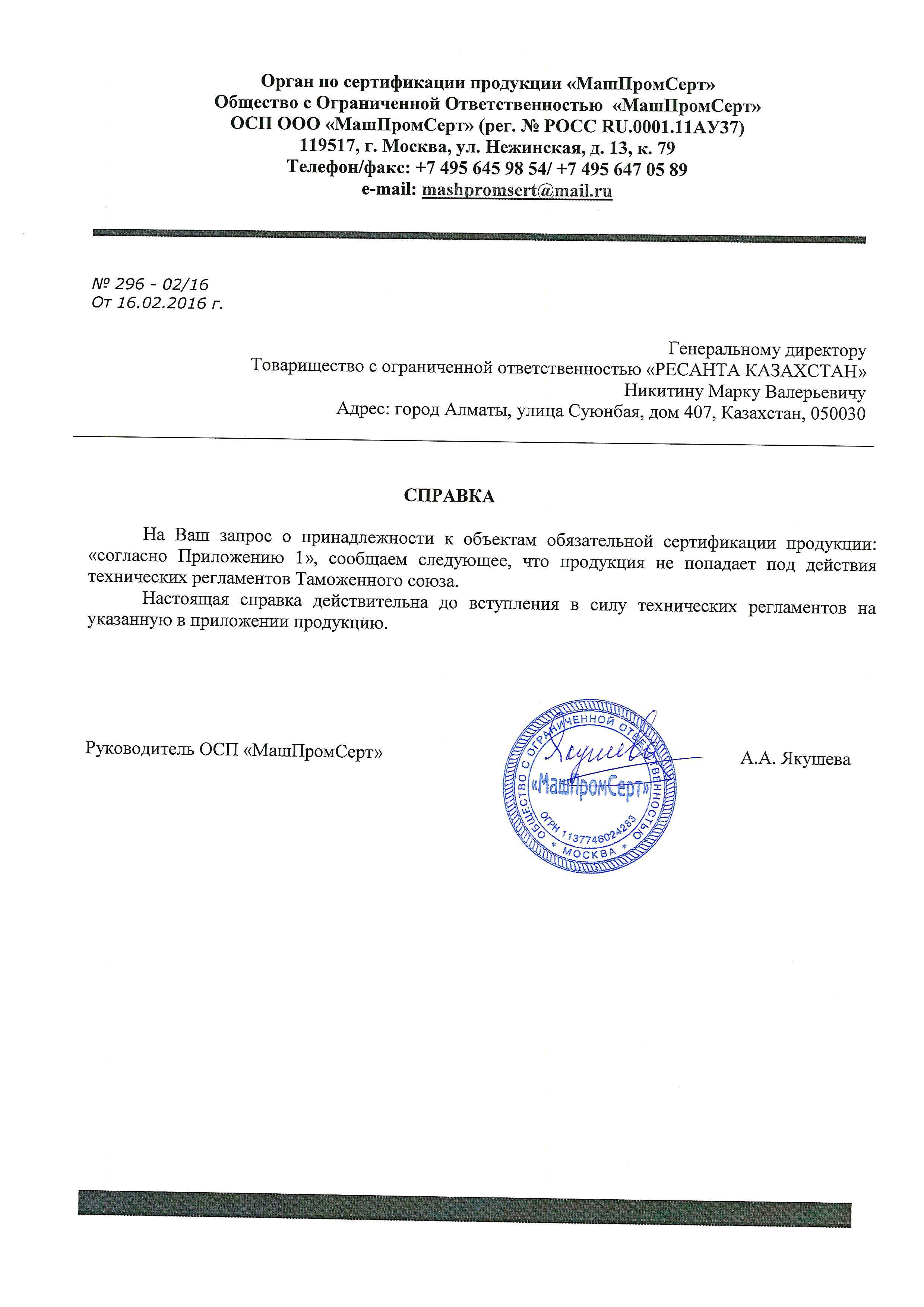 Орган по сертификации продукции «МашПромСерт»
Общество с Ограниченной Ответственностью «МашПромСерт»
ОСП ООО «МашПромСерт» (рег. № РОСС RU.0001.11АУ37)
119517, г. Москва, ул. Нежинская, д. 13, к. 79
Телефон/факс: +7 495 645 98 54/ +7 495 647 05 89
e-mail: mashpromsert@mail.ru

№ 296 - 02/16
От 16.02.2016 г.

Генеральному директору
Товарищество с ограниченной ответственностью «РЕСАНТА КАЗАХСТАН»
Никитину Марку Валерьевичу
Адрес: город Алматы, улица Суюнбая, дом 407, Казахстан, 050030

СПРАВКА

На Ваш запрос о принадлежности к объектам обязательной сертификации продукции: «согласно Приложению 1», сообщаем следующее, что продукция не попадает под действия технических регламентов Таможенного союза.

Настоящая справка действительна до вступления в силу технических регламентов на указанную в приложении продукцию.

Руководитель ОСП «МашПромСерт»

ОБЩЕСТВО С ОГРАНИЧЕННОЙ ОТВЕТСТВЕННОСТЬЮ
«МашПромСерт»
ОГРН 1137746024283
* МОСКВА *

А.А. Якушева